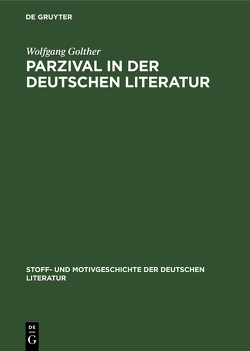 DE GRUYTER

Wolfgang Golther

PARZIVAL IN DER DEUTSCHEN LITERATUR

STOFF- UND MOTIVGESCHICHTE DER DEUTSCHEN LITERATUR

DE G